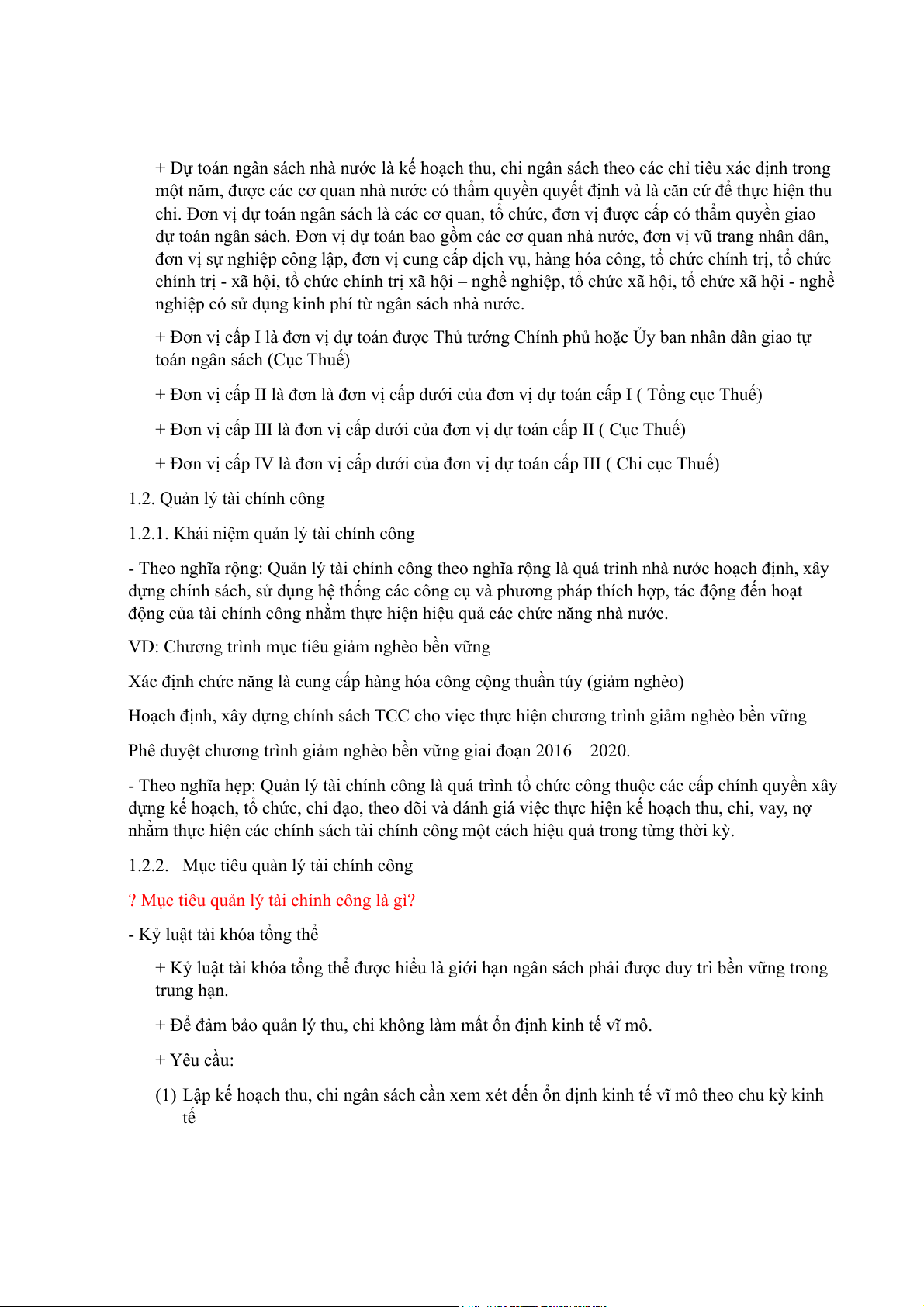 + Dự toán ngân sách nhà nước là kế hoạch thu, chi ngân sách theo các chỉ tiêu xác định trong một năm, được các cơ quan nhà nước có thẩm quyền quyết định và là căn cứ để thực hiện thu chi. Đơn vị dự toán ngân sách là các cơ quan, tổ chức, đơn vị được cấp có thẩm quyền giao dự toán ngân sách. Đơn vị dự toán bao gồm các cơ quan nhà nước, đơn vị vũ trang nhân dân, đơn vị sự nghiệp công lập, đơn vị cung cấp dịch vụ, hàng hóa công, tổ chức chính trị, tổ chức chính trị - xã hội, tổ chức chính trị xã hội – nghề nghiệp, tổ chức xã hội, tổ chức xã hội - nghề nghiệp có sử dụng kinh phí từ ngân sách nhà nước.

+ Đơn vị cấp I là đơn vị dự toán được Thủ tướng Chính phủ hoặc Ủy ban nhân dân giao tự toán ngân sách (Cục Thuế)

+ Đơn vị cấp II là đơn là đơn vị cấp dưới của đơn vị dự toán cấp I ( Tổng cục Thuế)

+ Đơn vị cấp III là đơn vị cấp dưới của đơn vị dự toán cấp II ( Cục Thuế)

+ Đơn vị cấp IV là đơn vị cấp dưới của đơn vị dự toán cấp III ( Chi cục Thuế)

1.2. Quản lý tài chính công

1.2.1. Khái niệm quản lý tài chính công

- Theo nghĩa rộng: Quản lý tài chính công theo nghĩa rộng là quá trình nhà nước hoạch định, xây dựng chính sách, sử dụng hệ thống các công cụ và phương pháp thích hợp, tác động đến hoạt động của tài chính công nhằm thực hiện hiệu quả các chức năng nhà nước.

VD: Chương trình mục tiêu giảm nghèo bền vững

Xác định chức năng là cung cấp hàng hóa công cộng thuần túy (giảm nghèo)

Hoạch định, xây dựng chính sách TCC cho việc thực hiện chương trình giảm nghèo bền vững

Phê duyệt chương trình giảm nghèo bền vững giai đoạn 2016 – 2020.

- Theo nghĩa hẹp: Quản lý tài chính công là quá trình tổ chức công thuộc các cấp chính quyền xây dựng kế hoạch, tổ chức, chỉ đạo, theo dõi và đánh giá việc thực hiện kế hoạch thu, chi, vay, nợ nhằm thực hiện các chính sách tài chính công một cách hiệu quả trong từng thời kỳ.

1.2.2. Mục tiêu quản lý tài chính công

? Mục tiêu quản lý tài chính công là gì?

- Kỷ luật tài khóa tổng thể

+ Kỷ luật tài khóa tổng thể được hiểu là giới hạn ngân sách phải được duy trì bền vững trong trung hạn.

+ Để đảm bảo quản lý thu, chi không làm mất ổn định kinh tế vĩ mô.

+ Yêu cầu:

(1) Lập kế hoạch thu, chi ngân sách cần xem xét đến ổn định kinh tế vĩ mô theo chu kỳ kinh tế